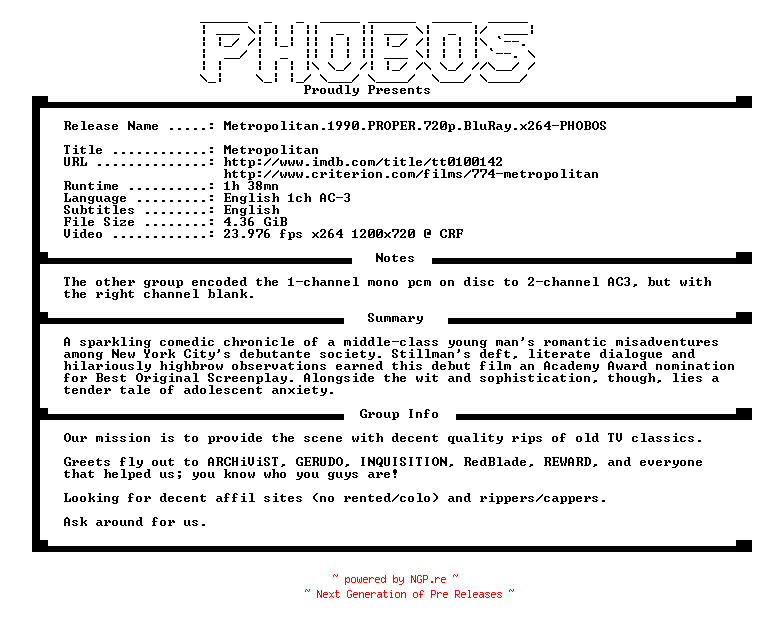 PHOBOS
Proudly Presents

Release Name .....: Metropolitan.1990.PROPER.720p.BluRay.x264-PHOBOS

Title ............: Metropolitan
URL ..............: http://www.imdb.com/title/tt0100142
http://www.criterion.com/films/774-metropolitan
Runtime ..........: 1h 38mn
Language .........: English 1ch AC-3
Subtitles ........: English
File Size ........: 4.36 GiB
Video ............: 23.976 fps x264 1200x720 @ CRF

Notes

The other group encoded the 1-channel mono pcm on disc to 2-channel AC3, but with the right channel blank.

Summary

A sparkling comedic chronicle of a middle-class young man's romantic misadventures among New York City's debutante society. Stillman's deft, literate dialogue and hilariously highbrow observations earned this debut film an Academy Award nomination for Best Original Screenplay. Alongside the wit and sophistication, though, lies a tender tale of adolescent anxiety.

Group Info

Our mission is to provide the scene with decent quality rips of old TV classics.

Greets fly out to ARCHiViST, GERUDO, INQUISITION, RedBlade, REWARD, and everyone that helped us; you know who you guys are!

Looking for decent affil sites (no rented/colo) and rippers/cappers.

Ask around for us.

~ powered by NGP.re ~
~ Next Generation of Pre Releases ~